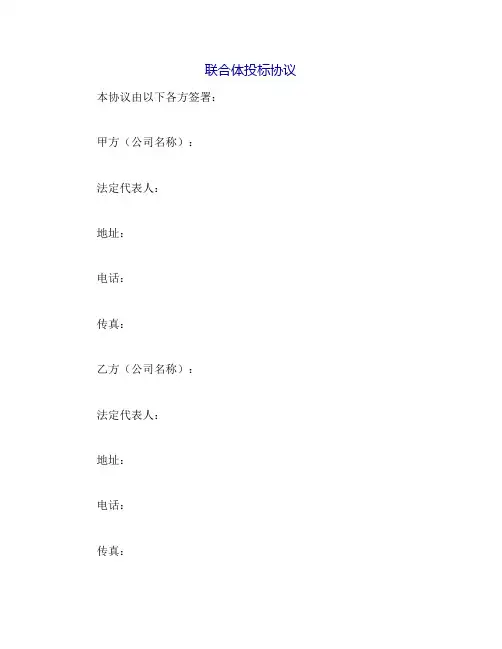 联合体投标协议

本协议由以下各方签署：

甲方（公司名称）：

法定代表人：

地址：

电话：

传真：

乙方（公司名称）：

法定代表人：

地址：

电话：

传真：